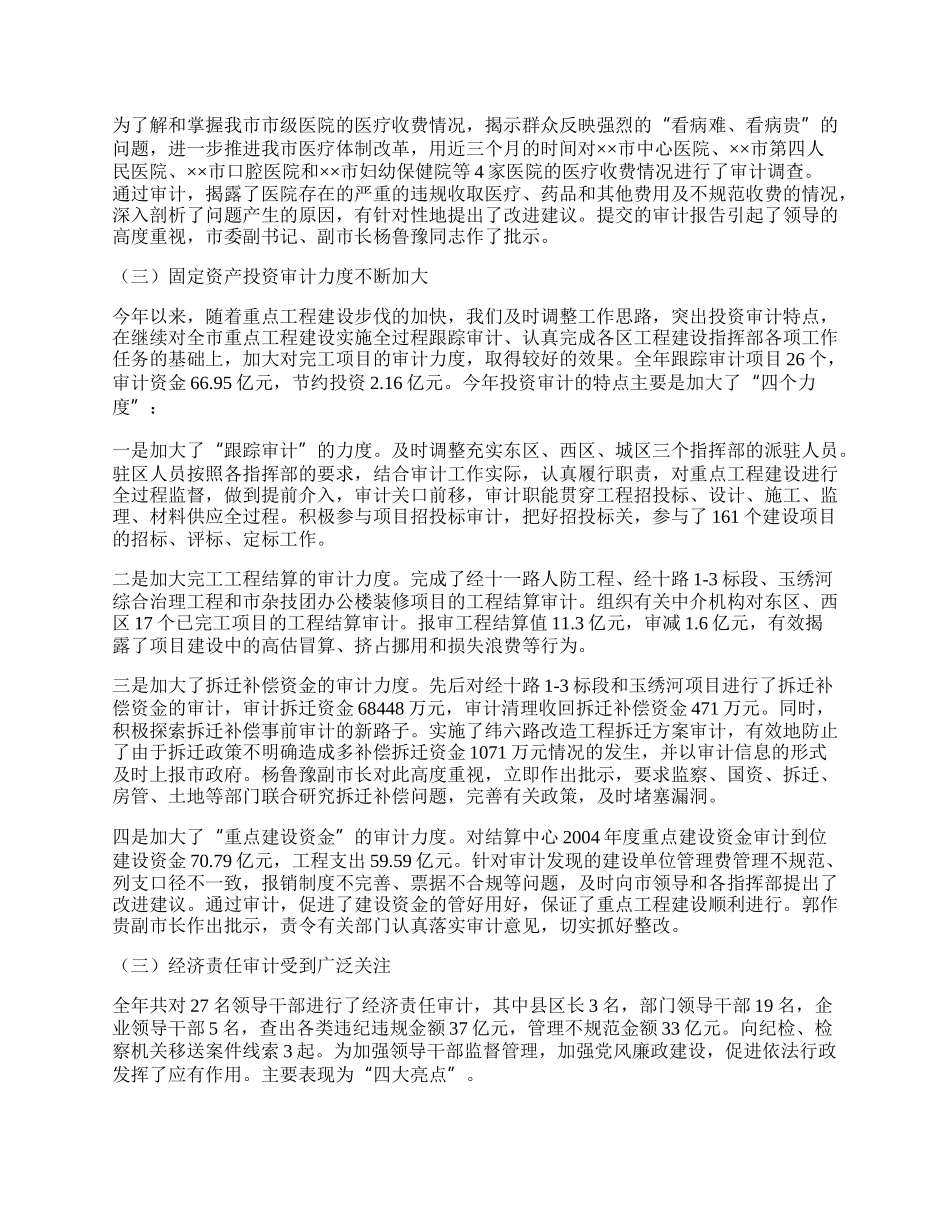 为了解和掌握我市市级医院的医疗收费情况，揭示群众反映强烈的“看病难、看病贵”的问题，进一步推进我市医疗体制改革，用近三个月的时间对××市中心医院、××市第四人民医院、××市口腔医院和××市妇幼保健院等 4 家医院的医疗收费情况进行了审计调查。通过审计，揭露了医院存在的严重的违规收取医疗、药品和其他费用及不规范收费的情况，深入剖析了问题产生的原因，有针对性地提出了改进建议。提交的审计报告引起了领导的高度重视，市委副书记、副市长杨鲁豫同志作了批示。

（三）固定资产投资审计力度不断加大

今年以来，随着重点工程建设步伐的加快，我们及时调整工作思路，突出投资审计特点，在继续对全市重点工程建设实施全过程跟踪审计、认真完成各区工程建设指挥部各项工作任务的基础上，加大对完工项目的审计力度，取得较好的效果。全年跟踪审计项目 26 个，审计资金 66.95 亿元，节约投资 2.16 亿元。今年投资审计的特点主要是加大了“四个力度”：

一是加大了“跟踪审计”的力度。及时调整充实东区、西区、城区三个指挥部的派驻人员。驻区人员按照各指挥部的要求，结合审计工作实际，认真履行职责，对重点工程建设进行全过程监督，做到提前介入，审计关口前移，审计职能贯穿工程招投标、设计、施工、监理、材料供应全过程。积极参与项目招投标审计，把好招投标关，参与了 161 个建设项目的招标、评标、定标工作。

二是加大完工工程结算的审计力度。完成了经十一路人防工程、经十路 1-3 标段、玉绣河综合治理工程和市杂技团办公楼装修项目的工程结算审计。组织有关中介机构对东区、西区 17 个已完工项目的工程结算审计。报审工程结算值 11.3 亿元，审减 1.6 亿元，有效揭露了项目建设中的高估冒算、挤占挪用和损失浪费等行为。

三是加大了拆迁补偿资金的审计力度。先后对经十路 1-3 标段和玉绣河项目进行了拆迁补偿资金的审计，审计拆迁资金 68448 万元，审计清理收回拆迁补偿资金 471 万元。同时，积极探索拆迁补偿事前审计的新路子。实施了纬六路改造工程拆迁方案审计，有效地防止了由于拆迁政策不明确造成多补偿拆迁资金 1071 万元情况的发生，并以审计信息的形式及时上报市政府。杨鲁豫副市长对此高度重视，立即作出批示，要求监察、国资、拆迁、房管、土地等部门联合研究拆迁补偿问题，完善有关政策，及时堵塞漏洞。

四是加大了“重点建设资金”的审计力度。对结算中心 2004 年度重点建设资金审计到位建设资金 70.79 亿元，工程支出 59.59 亿元。针对审计发现的建设单位管理费管理不规范、列支口径不一致，报销制度不完善、票据不合规等问题，及时向市领导和各指挥部提出了改进建议。通过审计，促进了建设资金的管好用好，保证了重点工程建设顺利进行。郭作贵副市长作出批示，责令有关部门认真落实审计意见，切实抓好整改。

（三）经济责任审计受到广泛关注

全年共对 27 名领导干部进行了经济责任审计，其中县区长 3 名，部门领导干部 19 名，企业领导干部 5 名，查出各类违纪违规金额 37 亿元，管理不规范金额 33 亿元。向纪检、检察机关移送案件线索 3 起。为加强领导干部监督管理，加强党风廉政建设，促进依法行政发挥了应有作用。主要表现为“四大亮点”。